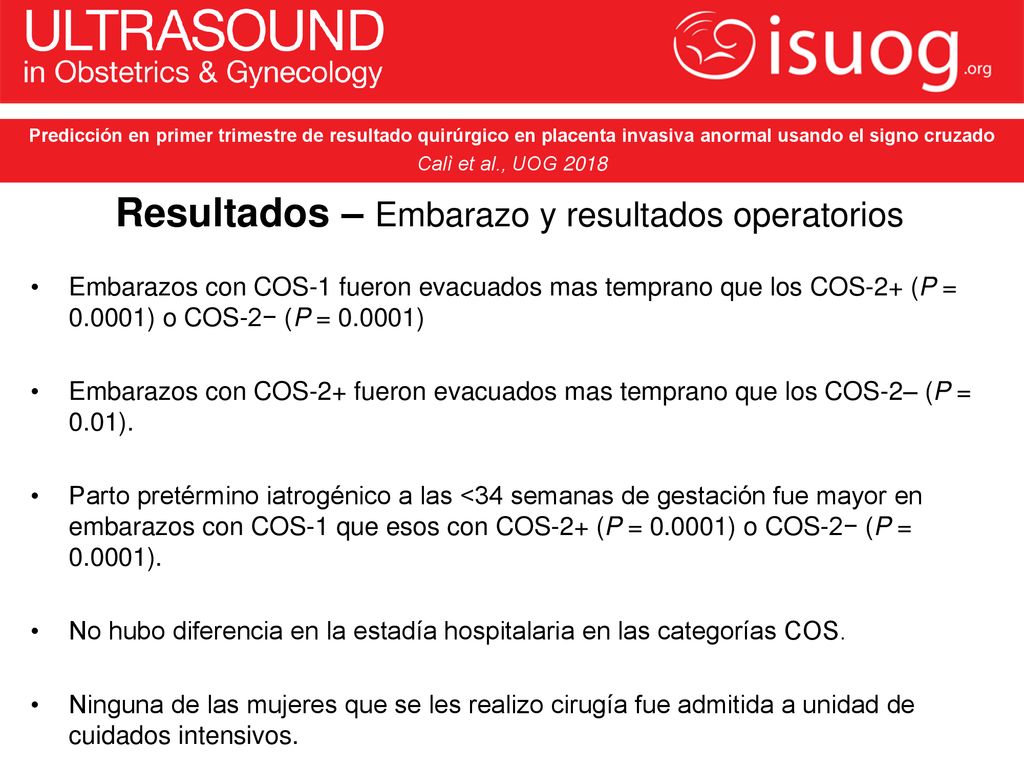 ULTRASOUND
in Obstetrics & Gynecology

isuog.org

Predicción en primer trimestre de resultado quirúrgico en placenta invasiva anormal usando el signo cruzado
Calì et al., UOG 2018

Resultados – Embarazo y resultados operatorios

• Embarazos con COS-1 fueron evacuados mas temprano que los COS-2+ (P = 0.0001) o COS-2− (P = 0.0001)

• Embarazos con COS-2+ fueron evacuados mas temprano que los COS-2– (P = 0.01).

• Parto pretérmino iatrogénico a las <34 semanas de gestación fue mayor en embarazos con COS-1 que esos con COS-2+ (P = 0.0001) o COS-2− (P = 0.0001).

• No hubo diferencia en la estadía hospitalaria en las categorías COS.

• Ninguna de las mujeres que se les realizo cirugía fue admitida a unidad de cuidados intensivos.